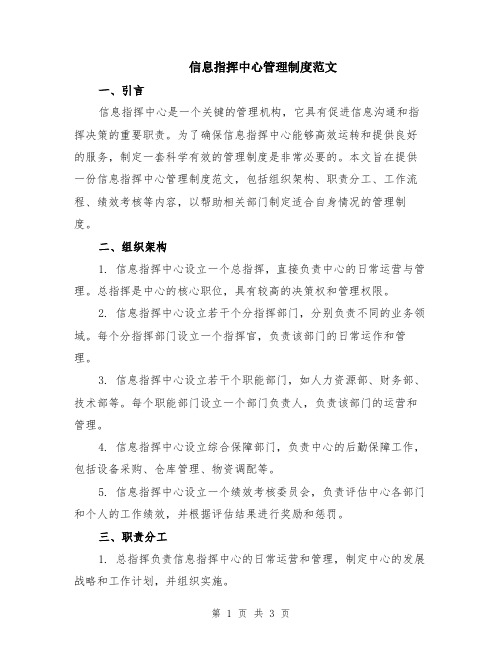 信息指挥中心管理制度范文

一、引言

信息指挥中心是一个关键的管理机构，它具有促进信息沟通和指挥决策的重要职责。为了确保信息指挥中心能够高效运转和提供良好的服务，制定一套科学有效的管理制度是非常必要的。本文旨在提供一份信息指挥中心管理制度范文，包括组织架构、职责分工、工作流程、绩效考核等内容，以帮助相关部门制定适合自身情况的管理制度。

二、组织架构

1. 信息指挥中心设立一个总指挥，直接负责中心的日常运营与管理。总指挥是中心的核心职位，具有较高的决策权和管理权限。

2. 信息指挥中心设立若干个分指挥部门，分别负责不同的业务领域。每个分指挥部门设立一个指挥官，负责该部门的日常运作和管理。

3. 信息指挥中心设立若干个职能部门，如人力资源部、财务部、技术部等。每个职能部门设立一个部门负责人，负责该部门的运营和管理。

4. 信息指挥中心设立综合保障部门，负责中心的后勤保障工作，包括设备采购、仓库管理、物资调配等。

5. 信息指挥中心设立一个绩效考核委员会，负责评估中心各部门和个人的工作绩效，并根据评估结果进行奖励和惩罚。

三、职责分工

1. 总指挥负责信息指挥中心的日常运营和管理，制定中心的发展战略和工作计划，并组织实施。

第 1 页 共 3 页